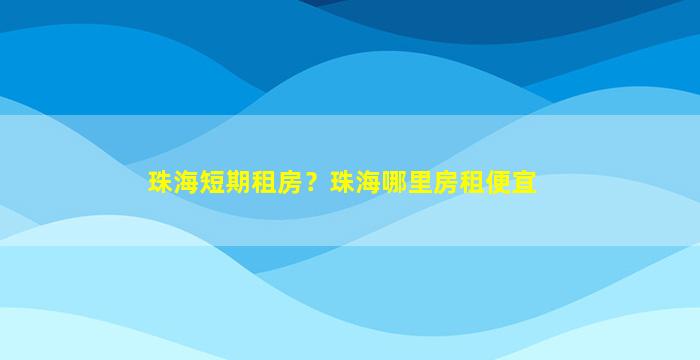 珠海短期租房？珠海哪里房租便宜